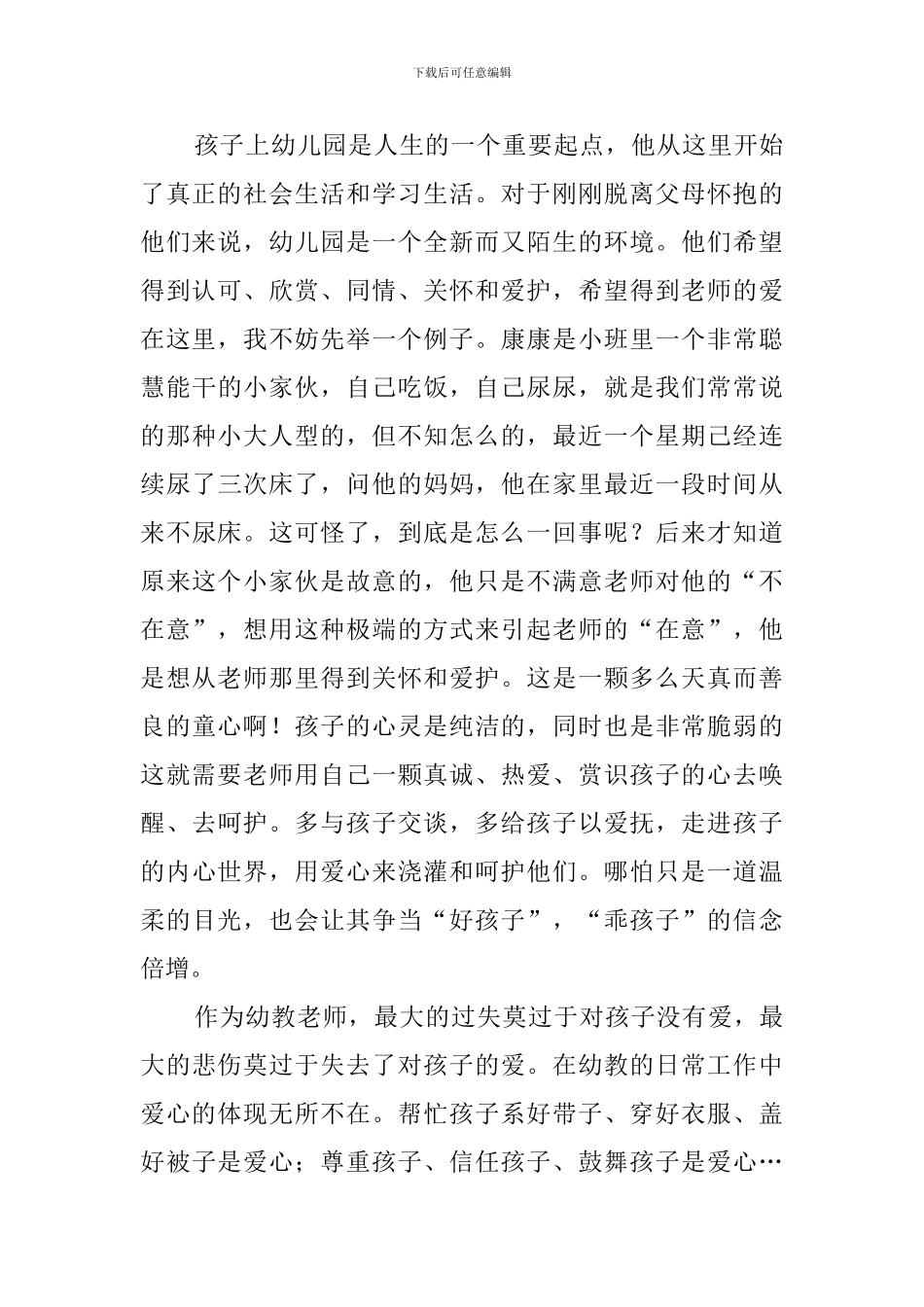 下载后可任意编辑

孩子上幼儿园是人生的一个重要起点，他从这里开始了真正的社会生活和学习生活。对于刚刚脱离父母怀抱的他们来说，幼儿园是一个全新而又陌生的环境。他们希望得到认可、欣赏、同情、关怀和爱护，希望得到老师的爱在这里，我不妨先举一个例子。康康是小班里一个非常聪慧能干的小家伙，自己吃饭，自己尿尿，就是我们常常说的那种小大人型的，但不知怎么的，最近一个星期已经连续尿了三次床了，问他的妈妈，他在家里最近一段时间从来不尿床。这可怪了，到底是怎么一回事呢？后来才知道原来这个小家伙是故意的，他只是不满意老师对他的“不在意”，想用这种极端的方式来引起老师的“在意”，他是想从老师那里得到关怀和爱护。这是一颗多么天真而善良的童心啊！孩子的心灵是纯洁的，同时也是非常脆弱的这就需要老师用自己一颗真诚、热爱、赏识孩子的心去唤醒、去呵护。多与孩子交谈，多给孩子以爱抚，走进孩子的内心世界，用爱心来浇灌和呵护他们。哪怕只是一道温柔的目光，也会让其争当“好孩子”，“乖孩子”的信念倍增。

作为幼教老师，最大的过失莫过于对孩子没有爱，最大的悲伤莫过于失去了对孩子的爱。在幼教的日常工作中爱心的体现无所不在。帮忙孩子系好带子、穿好衣服、盖好被子是爱心；尊重孩子、信任孩子、鼓舞孩子是爱心…